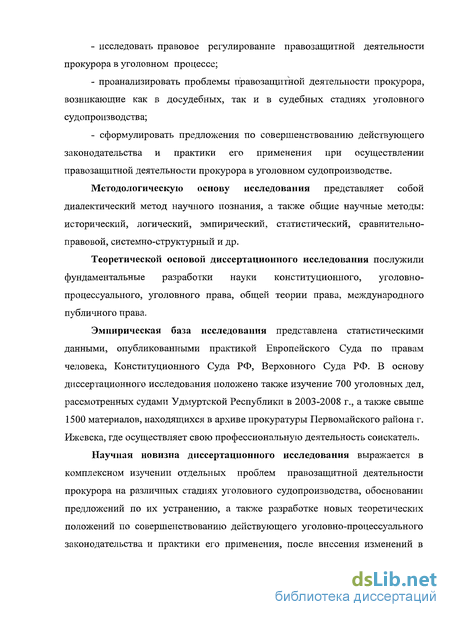 - исследовать правовое регулирование правозащитной деятельности прокурора в уголовном процессе;

- проанализировать проблемы правозащитной деятельности прокурора, возникающие как в досудебных, так и в судебных стадиях уголовного судопроизводства;

- сформулировать предложения по совершенствованию действующего законодательства и практики его применения при осуществлении правозащитной деятельности прокурора в уголовном судопроизводстве.

Методологическую основу исследования представляет собой диалектический метод научного познания, а также общие научные методы: исторический, логический, эмпирический, статистический, сравнительно-правовой, системно-структурный и др.

Теоретической основой диссертационного исследования послужили фундаментальные разработки науки конституционного, уголовно-процессуального, уголовного права, общей теории права, международного публичного права.

Эмпирическая база исследования представлена статистическими данными, опубликованными практикой Европейского Суда по правам человека, Конституционного Суда РФ, Верховного Суда РФ. В основу диссертационного исследования положено также изучение 700 уголовных дел, рассмотренных судами Удмуртской Республики в 2003-2008 г., а также свыше 1500 материалов, находящихся в архиве прокуратуры Первомайского района г. Ижевска, где осуществляет свою профессиональную деятельность соискатель.

Научная новизна диссертационного исследования выражается в комплексном изучении отдельных проблем правозащитной деятельности прокурора на различных стадиях уголовного судопроизводства, обосновании предложений по их устранению, а также разработке новых теоретических положений по совершенствованию действующего уголовно-процессуального законодательства и практики его применения, после внесения изменений в

dsLib.net
библиотека диссертаций